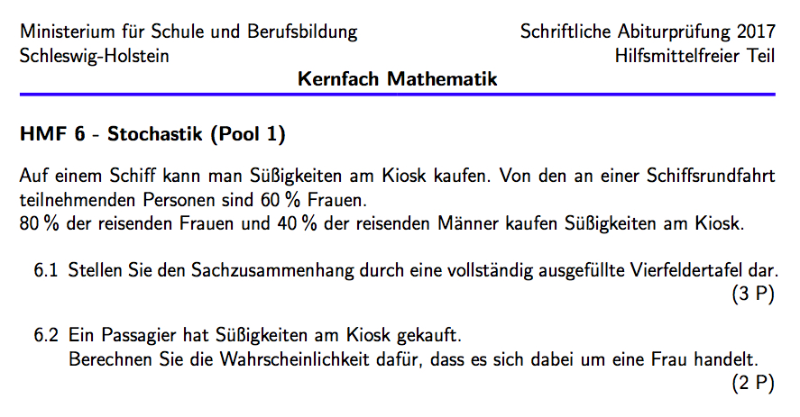 Ministerium für Schule und Berufsbildung
Schleswig-Holstein

Schriftliche Abiturprüfung 2017
Hilfsmittelfreier Teil

Kernfach Mathematik

HMF 6 - Stochastik (Pool 1)

Auf einem Schiff kann man Süßigkeiten am Kiosk kaufen. Von den an einer Schiffsrundfahrt teilnehmenden Personen sind 60 % Frauen.
80 % der reisenden Frauen und 40 % der reisenden Männer kaufen Süßigkeiten am Kiosk.

6.1 Stellen Sie den Sachzusammenhang durch eine vollständig ausgefüllte Vierfeldertafel dar.
(3 P)

6.2 Ein Passagier hat Süßigkeiten am Kiosk gekauft.
Berechnen Sie die Wahrscheinlichkeit dafür, dass es sich dabei um eine Frau handelt.
(2 P)